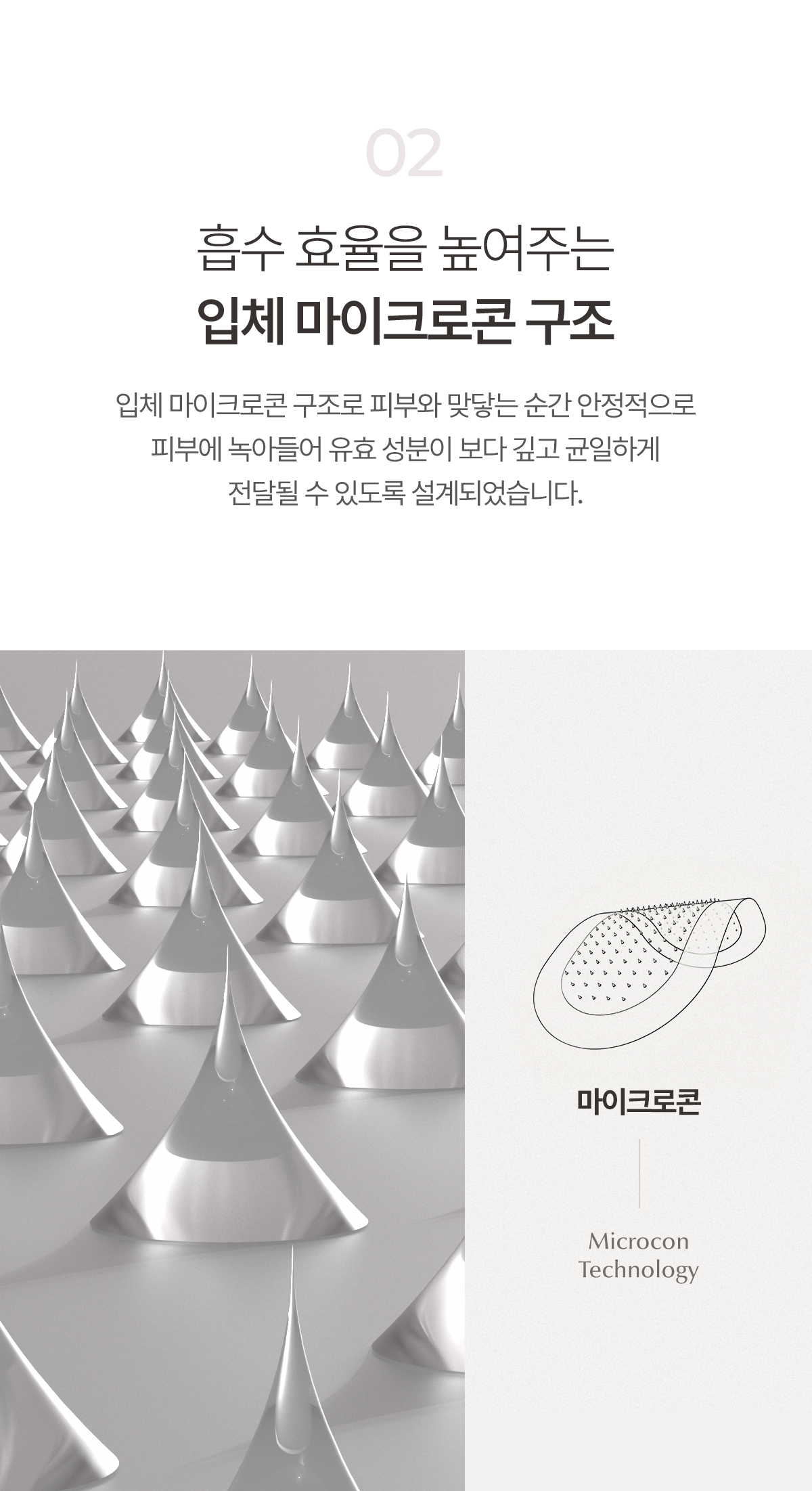 02

흡수 효율을 높여주는

입체 마이크로콘 구조

입체 마이크로콘 구조로 피부와 맞닿는 순간 안정적으로 피부에 녹아들어 유효 성분이 보다 깊고 균일하게 전달될 수 있도록 설계되었습니다.

마이크로콘

Microcon
Technology